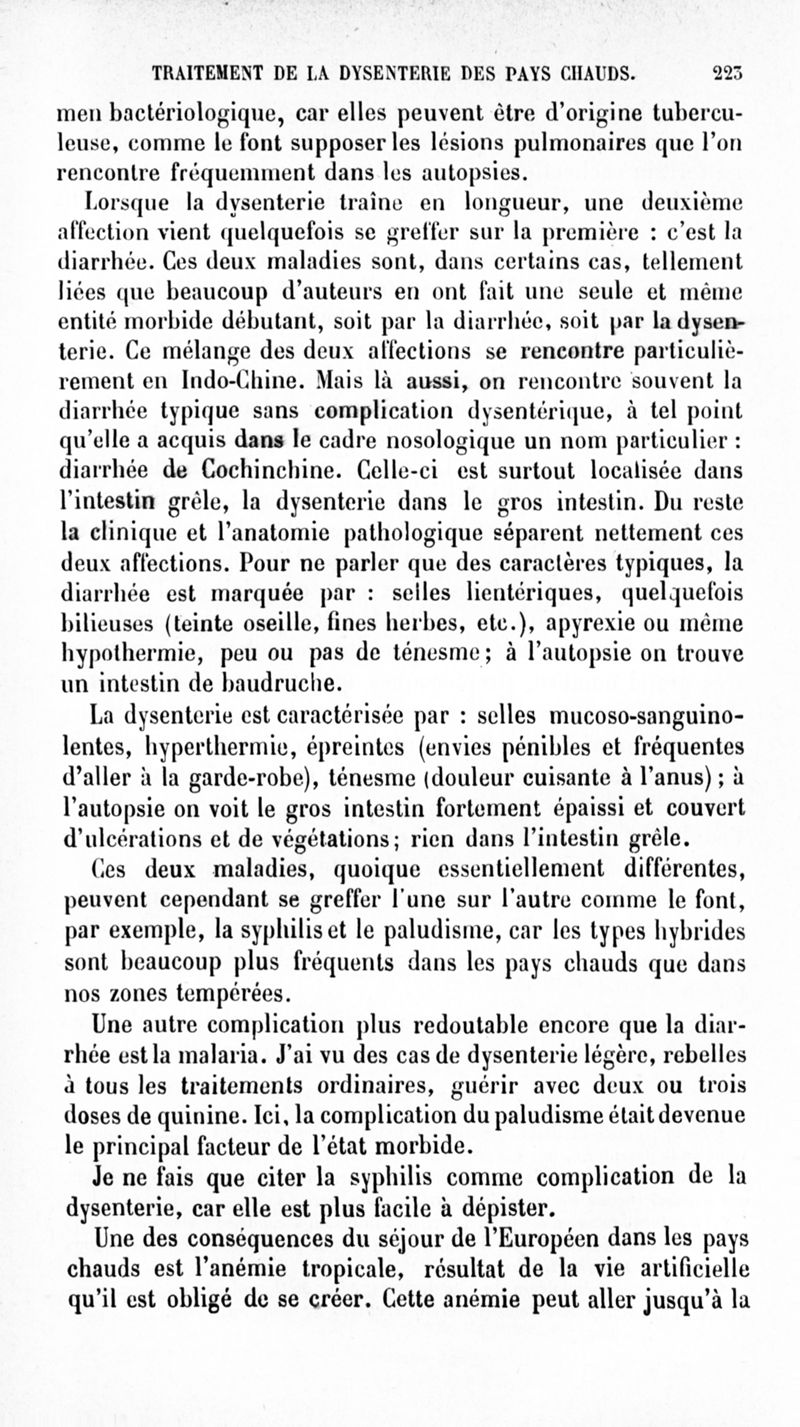 TRAITEMENT DE LA DYSENTERIE DES PAYS CHAUDS. 223

men bactériologique, car elles peuvent être d'origine tuberculeuse, comme le font supposer les lésions pulmonaires que l'on rencontre fréquemment dans les autopsies.

Lorsque la dysenterie traîne en longueur, une deuxième affection vient quelquefois se greffer sur la première : c'est la diarrhée. Ces deux maladies sont, dans certains cas, tellement liées que beaucoup d'auteurs en ont fait une seule et même entité morbide débutant, soit par la diarrhée, soit par la dysenterie. Ce mélange des deux affections se rencontre particulièrement en Indo-Chine. Mais là aussi, on rencontre souvent la diarrhée typique sans complication dysentérique, à tel point qu'elle a acquis dans le cadre nosologique un nom particulier : diarrhée de Cochinchine. Celle-ci est surtout localisée dans l'intestin grêle, la dysenterie dans le gros intestin. Du reste la clinique et l'anatomie pathologique séparent nettement ces deux affections. Pour ne parler que des caractères typiques, la diarrhée est marquée par : selles lientériques, quelquefois bilieuses (teinte oseille, fines herbes, etc.), apyrexie ou même hypothermie, peu ou pas de ténesme; à l'autopsie on trouve un intestin de baudruche.

La dysenterie est caractérisée par : selles mucoso-sanguinolentes, hyperthermie, épreintes (envies pénibles et fréquentes d'aller à la garde-robe), ténesme (douleur cuisante à l'anus); à l'autopsie on voit le gros intestin fortement épaissi et couvert d'ulcérations et de végétations; rien dans l'intestin grêle.

Ces deux maladies, quoique essentiellement différentes, peuvent cependant se greffer l'une sur l'autre comme le font, par exemple, la syphilis et le paludisme, car les types hybrides sont beaucoup plus fréquents dans les pays chauds que dans nos zones tempérées.

Une autre complication plus redoutable encore que la diarrhée est la malaria. J'ai vu des cas de dysenterie légère, rebelles à tous les traitements ordinaires, guérir avec deux ou trois doses de quinine. Ici, la complication du paludisme était devenue le principal facteur de l'état morbide.

Je ne fais que citer la syphilis comme complication de la dysenterie, car elle est plus facile à dépister.

Une des conséquences du séjour de l'Européen dans les pays chauds est l'anémie tropicale, résultat de la vie artificielle qu'il est obligé de se créer. Cette anémie peut aller jusqu'à la